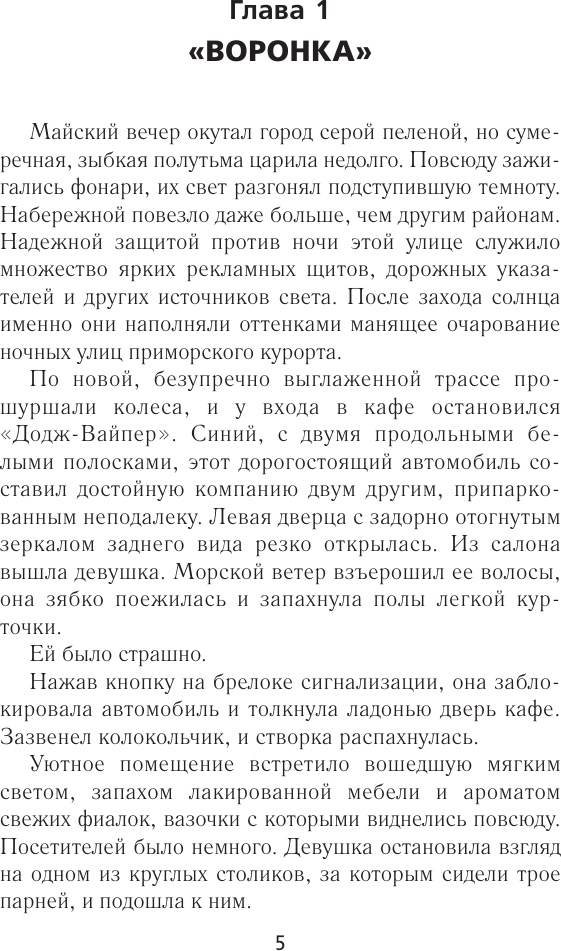 Глава 1
«ВОРОНКА»

Майский вечер окутал город серой пеленой, но сумеречная, зыбкая полутьма царила недолго. Повсюду зажигались фонари, их свет разгонял подступившую темноту. Набережной повезло даже больше, чем другим районам. Надежной защитой против ночи этой улице служило множество ярких рекламных щитов, дорожных указателей и других источников света. После захода солнца именно они наполняли оттенками манящее очарование ночных улиц приморского курорта.

По новой, безупречно выглаженной трассе прошуршали колеса, и у входа в кафе остановился «Додж-Вайпер». Синий, с двумя продольными белыми полосками, этот дорогостоящий автомобиль составил достойную компанию двум другим, припаркованным неподалеку. Левая дверца с задорно отогнутым зеркалом заднего вида резко открылась. Из салона вышла девушка. Морской ветер взъерошил ее волосы, она зябко поежилась и запахнула полы легкой курточки.

Ей было страшно.

Нажав кнопку на брелоке сигнализации, она заблокировала автомобиль и толкнула ладонью дверь кафе. Зазвенел колокольчик, и створка распахнулась.

Уютное помещение встретило вошедшую мягким светом, запахом лакированной мебели и ароматом свежих фиалок, вазочки с которыми виднелись повсюду. Посетителей было немного. Девушка остановила взгляд на одном из круглых столиков, за которым сидели трое парней, и подошла к ним.

5